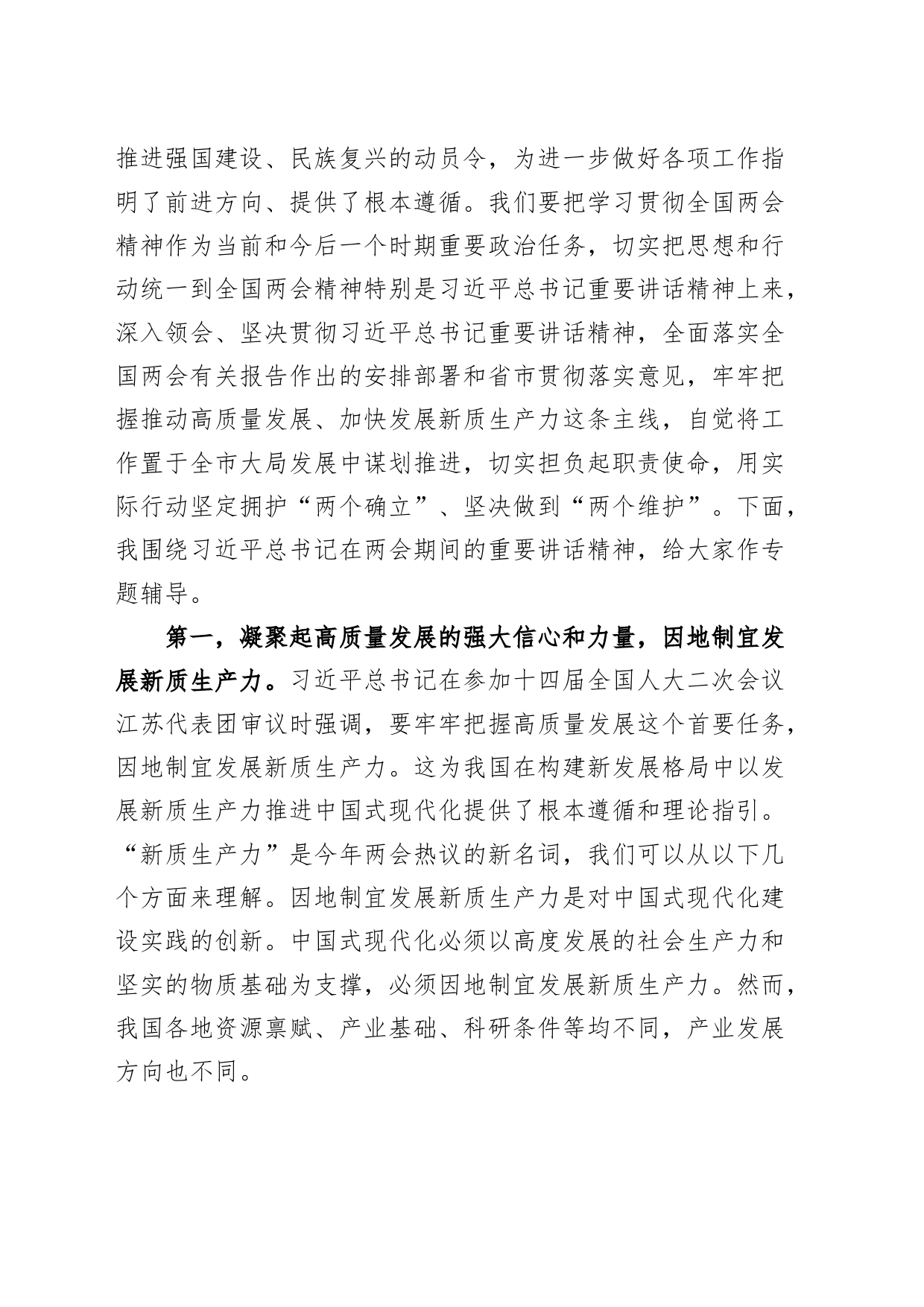 推进强国建设、民族复兴的动员令，为进一步做好各项工作指明了前进方向、提供了根本遵循。我们要把学习贯彻全国两会精神作为当前和今后一个时期重要政治任务，切实把思想和行动统一到全国两会精神特别是习近平总书记重要讲话精神上来，深入领会、坚决贯彻习近平总书记重要讲话精神，全面落实全国两会有关报告作出的安排部署和省市贯彻落实意见，牢牢把握推动高质量发展、加快发展新质生产力这条主线，自觉将工作置于全市大局发展中谋划推进，切实担负起职责使命，用实际行动坚定拥护“两个确立”、坚决做到“两个维护”。下面，我围绕习近平总书记在两会期间的重要讲话精神，给大家作专题辅导。

第一，凝聚起高质量发展的强大信心和力量，因地制宜发展新质生产力。习近平总书记在参加十四届全国人大二次会议江苏代表团审议时强调，要牢牢把握高质量发展这个首要任务，因地制宜发展新质生产力。这为我国在构建新发展格局中以发展新质生产力推进中国式现代化提供了根本遵循和理论指引。“新质生产力”是今年两会热议的新名词，我们可以从以下几个方面来理解。因地制宜发展新质生产力是对中国式现代化建设实践的创新。中国式现代化必须以高度发展的社会生产力和坚实的物质基础为支撑，必须因地制宜发展新质生产力。然而，我国各地资源禀赋、产业基础、科研条件等均不同，产业发展方向也不同。